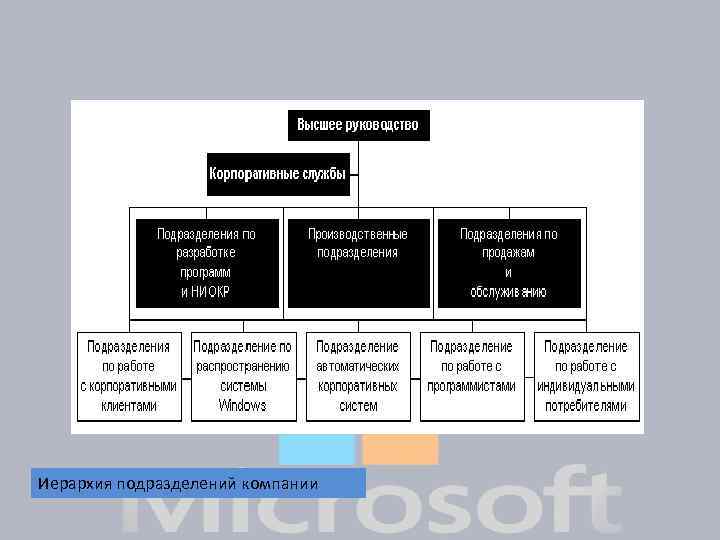 Высшее руководство

Корпоративные службы

Подразделения по разработке программ и НИОКР

Производственные подразделения

Подразделения по продажам и обслуживанию

Подразделения по работе с корпоративными клиентами

Подразделение по распространению системы Windows

Подразделение автоматических корпоративных систем

Подразделение по работе с программистами

Подразделение по работе с индивидуальными потребителями

Иерархия подразделений компании

Microsoft